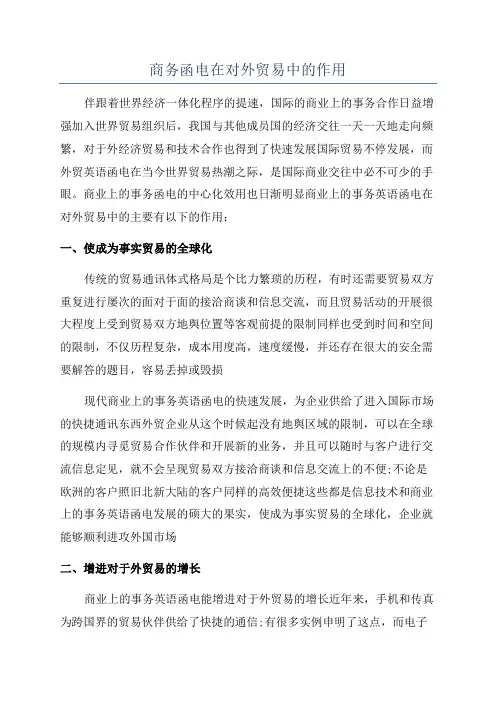 商务函电在对外贸易中的作用

伴跟着世界经济一体化程序的提速，国际的商业上的事务合作日益增强加入世界贸易组织后，我国与其他成员国的经济交往一天一天地走向频繁，对于外经济贸易和技术合作也得到了快速发展国际贸易不停发展，而外贸英语函电在当今世界贸易热潮之际，是国际商业交往中必不可少的手眼。商业上的事务函电的中心化效用也日渐明显商业上的事务英语函电在对外贸易中的主要有以下的作用：

一、使成为事实贸易的全球化

传统的贸易通讯体式格局是个比力繁琐的历程，有时还需要贸易双方重复进行屡次的面对于面的接洽商谈和信息交流，而且贸易活动的开展很大程度上受到贸易双方地舆位置等客观前提的限制同样也受到时间和空间的限制，不仅历程复杂，成本用度高，速度缓慢，并还存在很大的安全需要解答的题目，容易丢掉或毁损

现代商业上的事务英语函电的快速发展，为企业供给了进入国际市场的快捷通讯东西外贸企业从这个时候起没有地舆区域的限制，可以在全球的规模内寻觅贸易合作伙伴和开展新的业务，并且可以随时与客户进行交流信息定见，就不会呈现贸易双方接洽商谈和信息交流上的不便;不论是欧洲的客户照旧北新大陆的客户同样的高效便捷这些都是信息技术和商业上的事务英语函电发展的硕大的果实，使成为事实贸易的全球化，企业就能够顺利进攻外国市场

二、增进对于外贸易的增长

商业上的事务英语函电能增进对于外贸易的增长近年来，手机和传真为跨国界的贸易伙伴供给了快捷的通信;有很多实例申明了这点，而电子